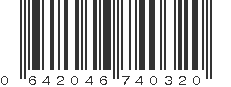 0 642046 740320